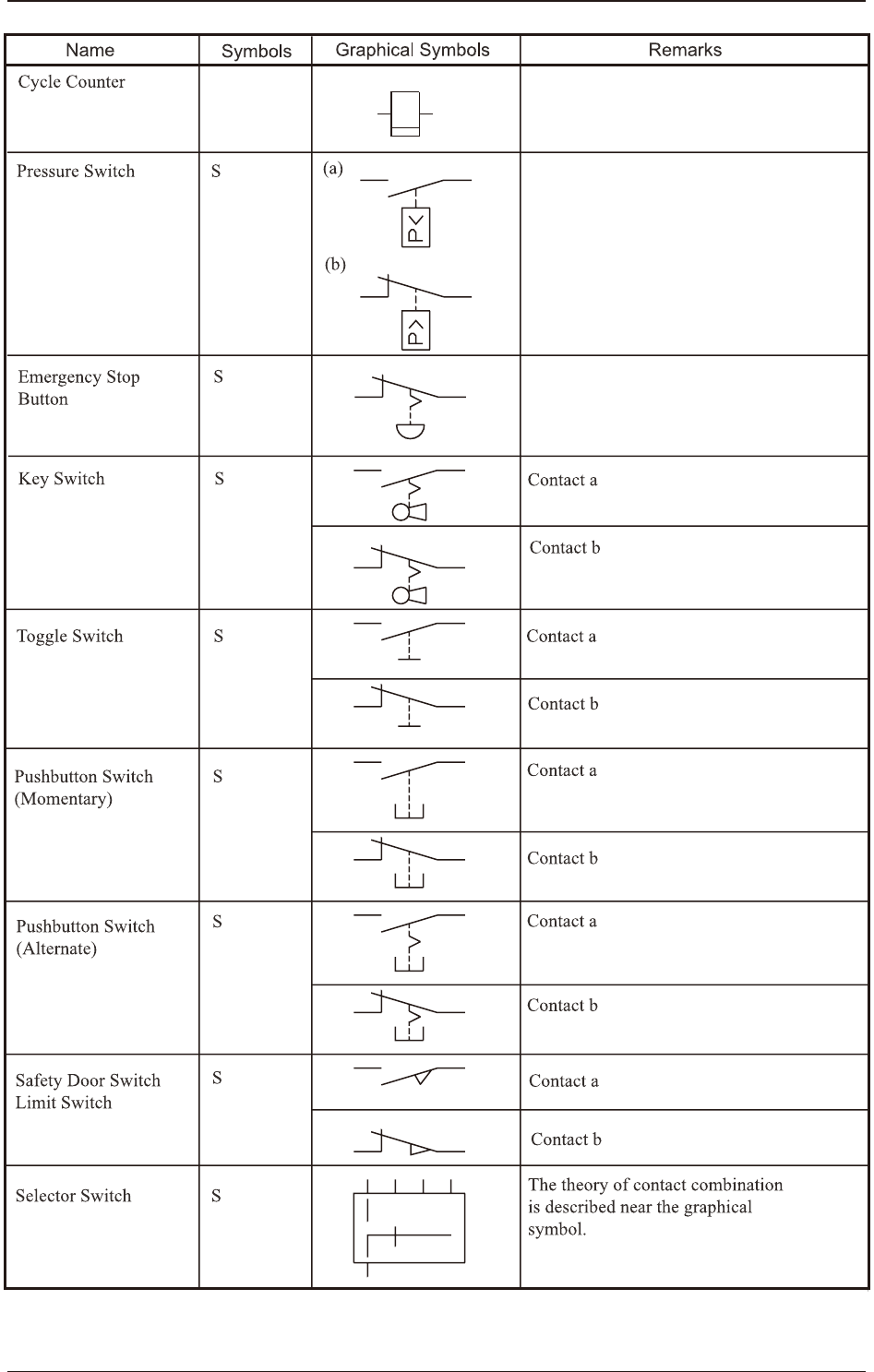 | Name | Symbols | Graphical Symbols | Remarks |
|---|---|---|---|
| Cycle Counter | | | |
| Pressure Switch | S | (a) P< (b) P> | |
| Emergency Stop Button | S | | |
| Key Switch | S | | Contact a |
| | | | Contact b |
| Toggle Switch | S | | Contact a |
| | | | Contact b |
| Pushbutton Switch (Momentary) | S | | Contact a |
| | | | Contact b |
| Pushbutton Switch (Alternate) | S | | Contact a |
| | | | Contact b |
| Safety Door Switch Limit Switch | S | | Contact a |
| | | | Contact b |
| Selector Switch | S | | The theory of contact combination is described near the graphical symbol. |